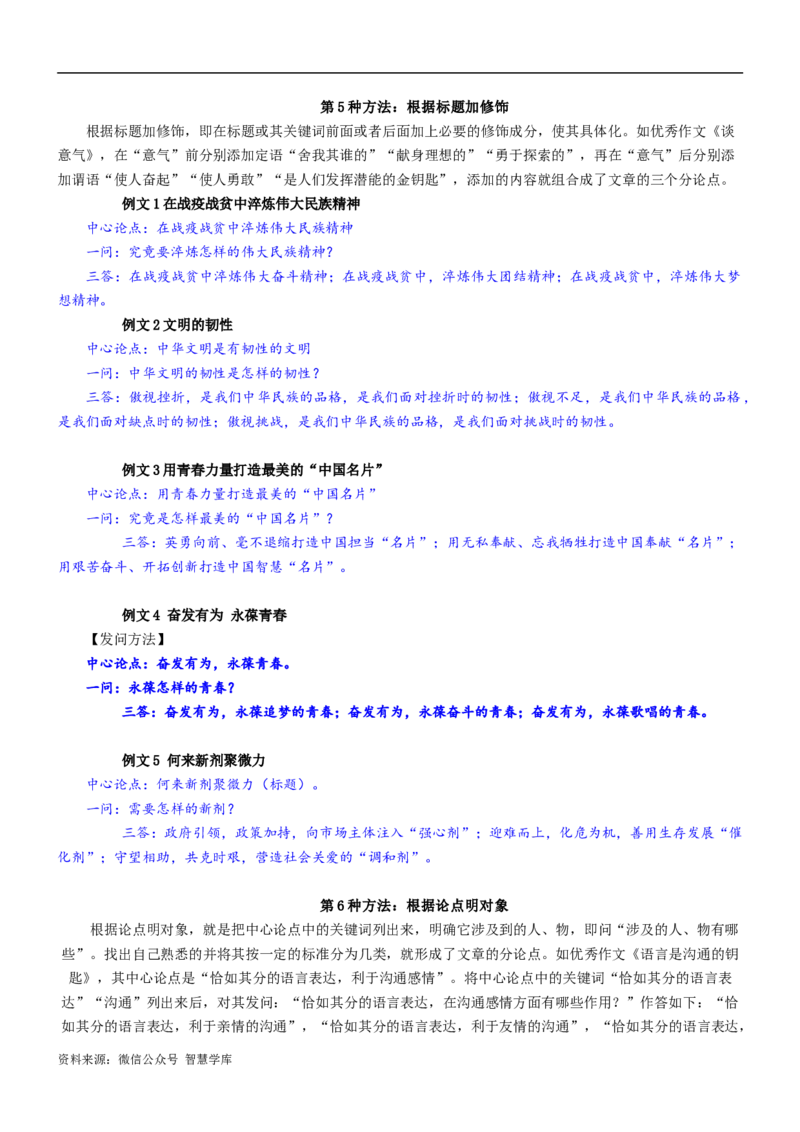 第5种方法：根据标题加修饰

根据标题加修饰，即在标题或其关键词前面或者后面加上必要的修饰成分，使其具体化。如优秀作文《谈意气》，在“意气”前分别添加定语“舍我其谁的”“献身理想的”“勇于探索的”，再在“意气”后分别添加谓语“使人奋起”“使人勇敢”“是人们发挥潜能的金钥匙”，添加的内容就组合成了文章的三个分论点。

例文1在战疫战贫中淬炼伟大民族精神

中心论点：在战疫战贫中淬炼伟大民族精神

一问：究竟要淬炼怎样的伟大民族精神？

三答：在战疫战贫中淬炼伟大奋斗精神；在战疫战贫中，淬炼伟大团结精神；在战疫战贫中，淬炼伟大梦想精神。

例文2文明的韧性

中心论点：中华文明是有韧性的文明

一问：中华文明的韧性是怎样的韧性？

三答：傲视挫折，是我们中华民族的品格，是我们面对挫折时的韧性；傲视不足，是我们中华民族的品格，是我们面对缺点时的韧性；傲视挑战，是我们中华民族的品格，是我们面对挑战时的韧性。

例文3用青春力量打造最美的“中国名片”

中心论点：用青春力量打造最美的“中国名片”

一问：究竟是怎样最美的“中国名片”？

三答：英勇向前、毫不退缩打造中国担当“名片”；用无私奉献、忘我牺牲打造中国奉献“名片”；用艰苦奋斗、开拓创新打造中国智慧“名片”。

例文4 奋发有为 永葆青春

【发问方法】

中心论点：奋发有为，永葆青春。

一问：永葆怎样的青春？

三答：奋发有为，永葆追梦的青春；奋发有为，永葆奋斗的青春；奋发有为，永葆歌唱的青春。

例文5 何来新剂聚微力

中心论点：何来新剂聚微力（标题）。

一问：需要怎样的新剂？

三答：政府引领，政策加持，向市场主体注入“强心剂”；迎难而上，化危为机，善用生存发展“催化剂”；守望相助，共克时艰，营造社会关爱的“调和剂”。

第6种方法：根据论点明对象

根据论点明对象，就是把中心论点中的关键词列出来，明确它涉及到的人、物，即问“涉及的人、物有哪些”。找出自己熟悉的并将其按一定的标准分为几类，就形成了文章的分论点。如优秀作文《语言是沟通的钥匙》，其中心论点是“恰如其分的语言表达，利于沟通感情”。将中心论点中的关键词“恰如其分的语言表达”“沟通”列出来后，对其发问：“恰如其分的语言表达，在沟通感情方面有哪些作用？”作答如下：“恰如其分的语言表达，利于亲情的沟通”，“恰如其分的语言表达，利于友情的沟通”，“恰如其分的语言表达，

资料来源：微信公众号 智慧学库